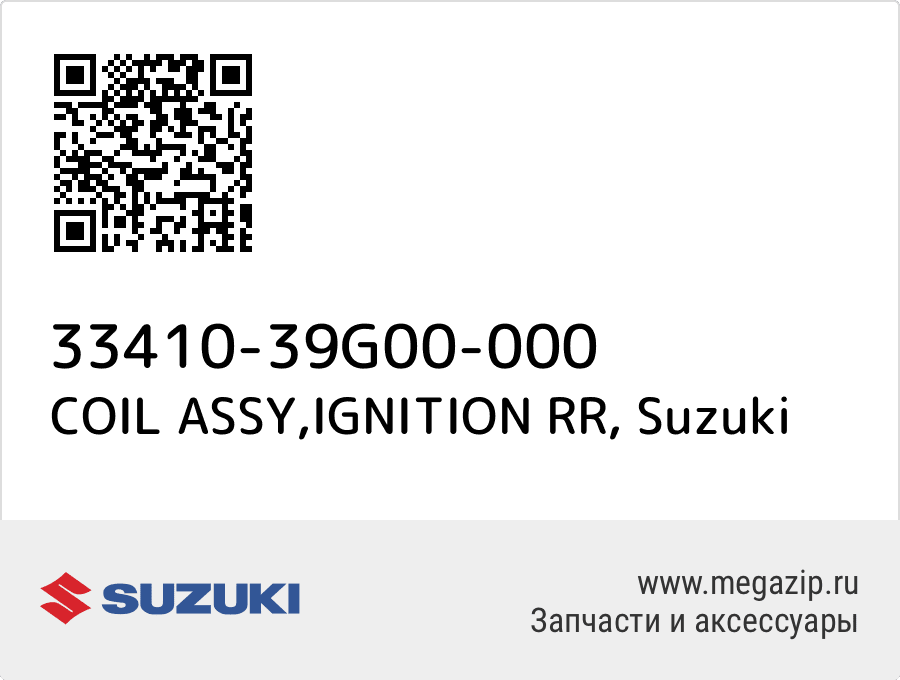 33410-39G00-000
COIL ASSY,IGNITION RR, Suzuki

SUZUKI

www.megazip.ru
Запчасти и аксессуары